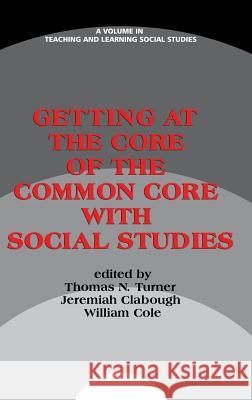 A VOLUME IN
TEACHING AND LEARNING SOCIAL STUDIES

GETTING AT THE CORE OF THE COMMON CORE WITH SOCIAL STUDIES

edited by
Thomas N. Turner
Jeremiah Clabough
William Cole

Kraina Książek